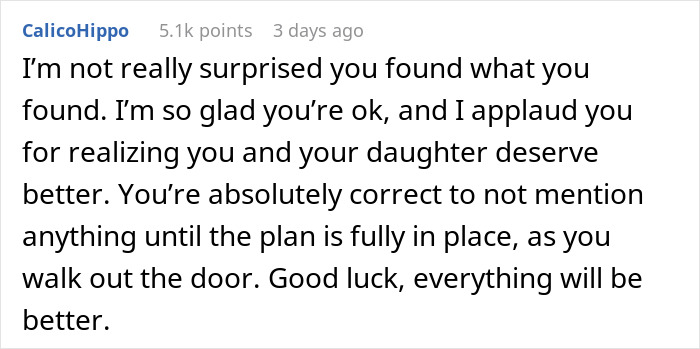 CalicoHippo 5.1k points 3 days ago

I’m not really surprised you found what you found. I’m so glad you’re ok, and I applaud you for realizing you and your daughter deserve better. You’re absolutely correct to not mention anything until the plan is fully in place, as you walk out the door. Good luck, everything will be better.